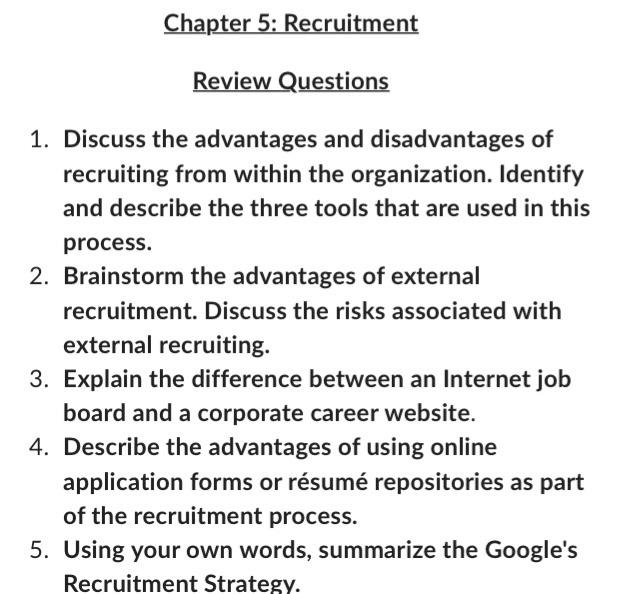 Chapter 5: Recruitment

Review Questions

1. Discuss the advantages and disadvantages of recruiting from within the organization. Identify and describe the three tools that are used in this process.
2. Brainstorm the advantages of external recruitment. Discuss the risks associated with external recruiting.
3. Explain the difference between an Internet job board and a corporate career website.
4. Describe the advantages of using online application forms or résumé repositories as part of the recruitment process.
5. Using your own words, summarize the Google's Recruitment Strategy.